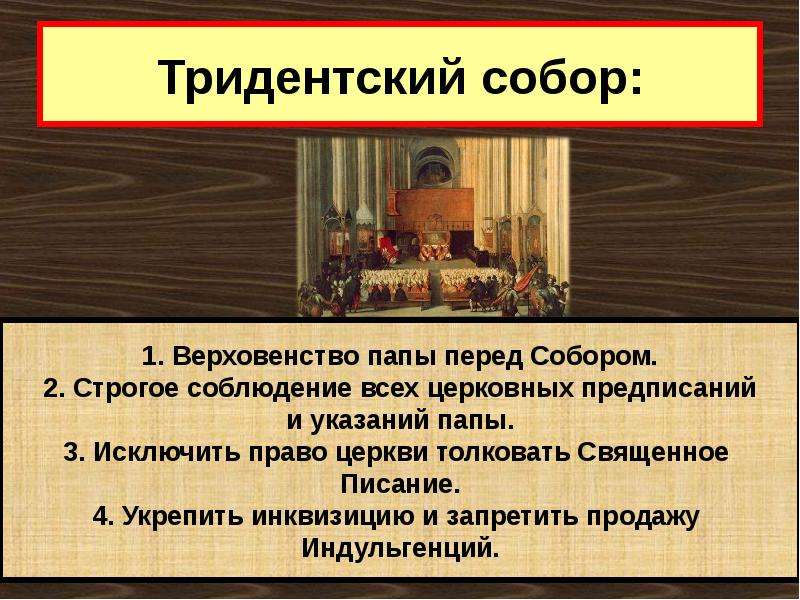 Тридентский собор:

1. Верховенство папы перед Собором.
2. Строгое соблюдение всех церковных предписаний и указаний папы.
3. Исключить право церкви толковать Священное Писание.
4. Укрепить инквизицию и запретить продажу Индульгенций.